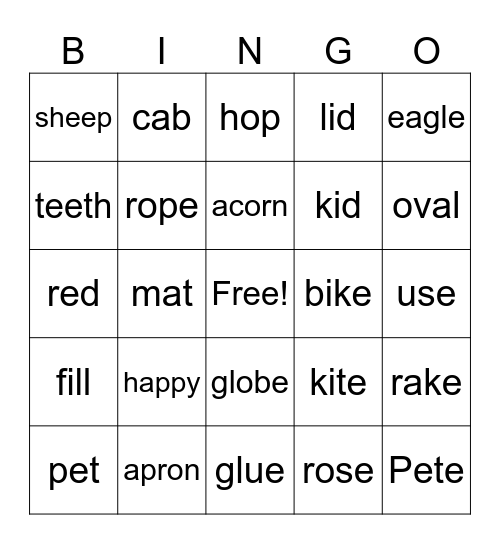 | B | I | N | G | O |
|---|---|---|---|---|
| sheep | cab | hop | lid | eagle |
| teeth | rope | acorn | kid | oval |
| red | mat | Free! | bike | use |
| fill | happy | globe | kite | rake |
| pet | apron | glue | rose | Pete |